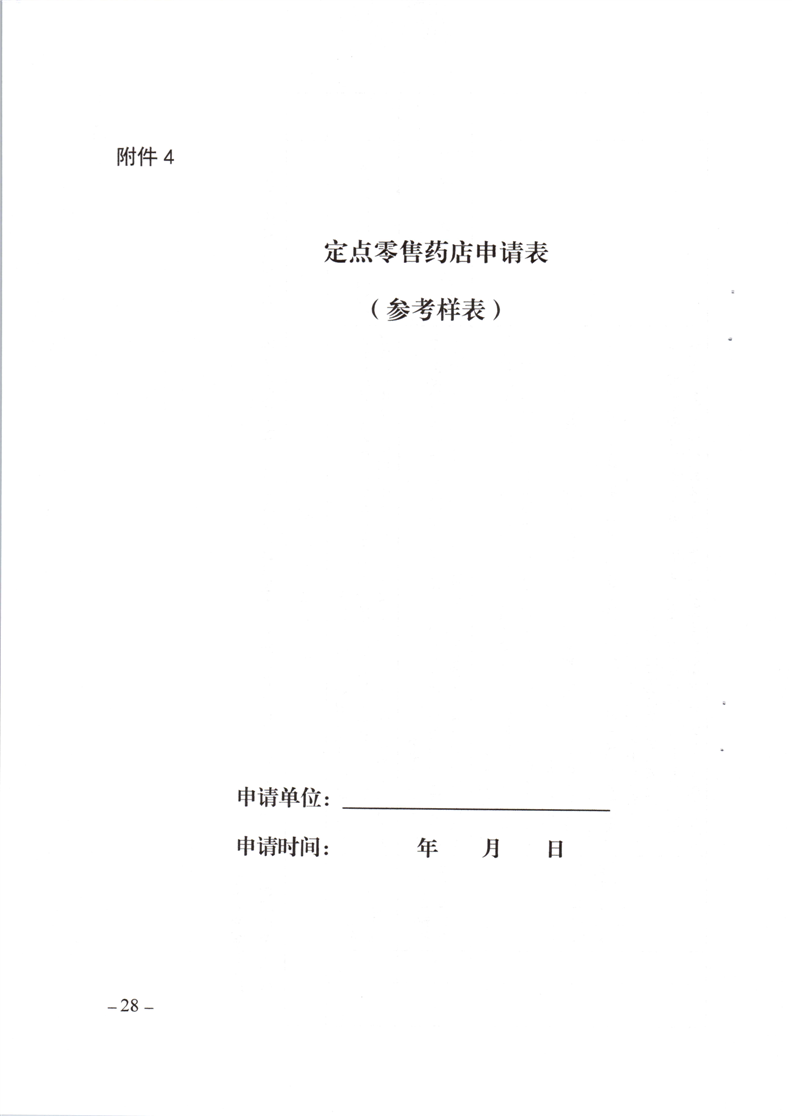 附件4

定点零售药店申请表

（参考样表）

申请单位：____

申请时间： 年 月 日

– 28 –